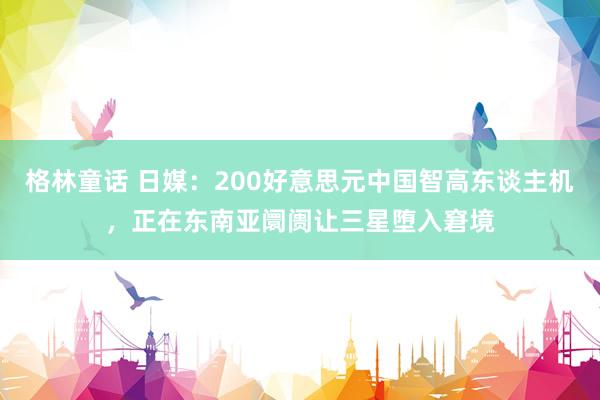 格林童话 日媒：200好意思元中国智高东谈主机，正在东南亚阛阓让三星堕入窘境